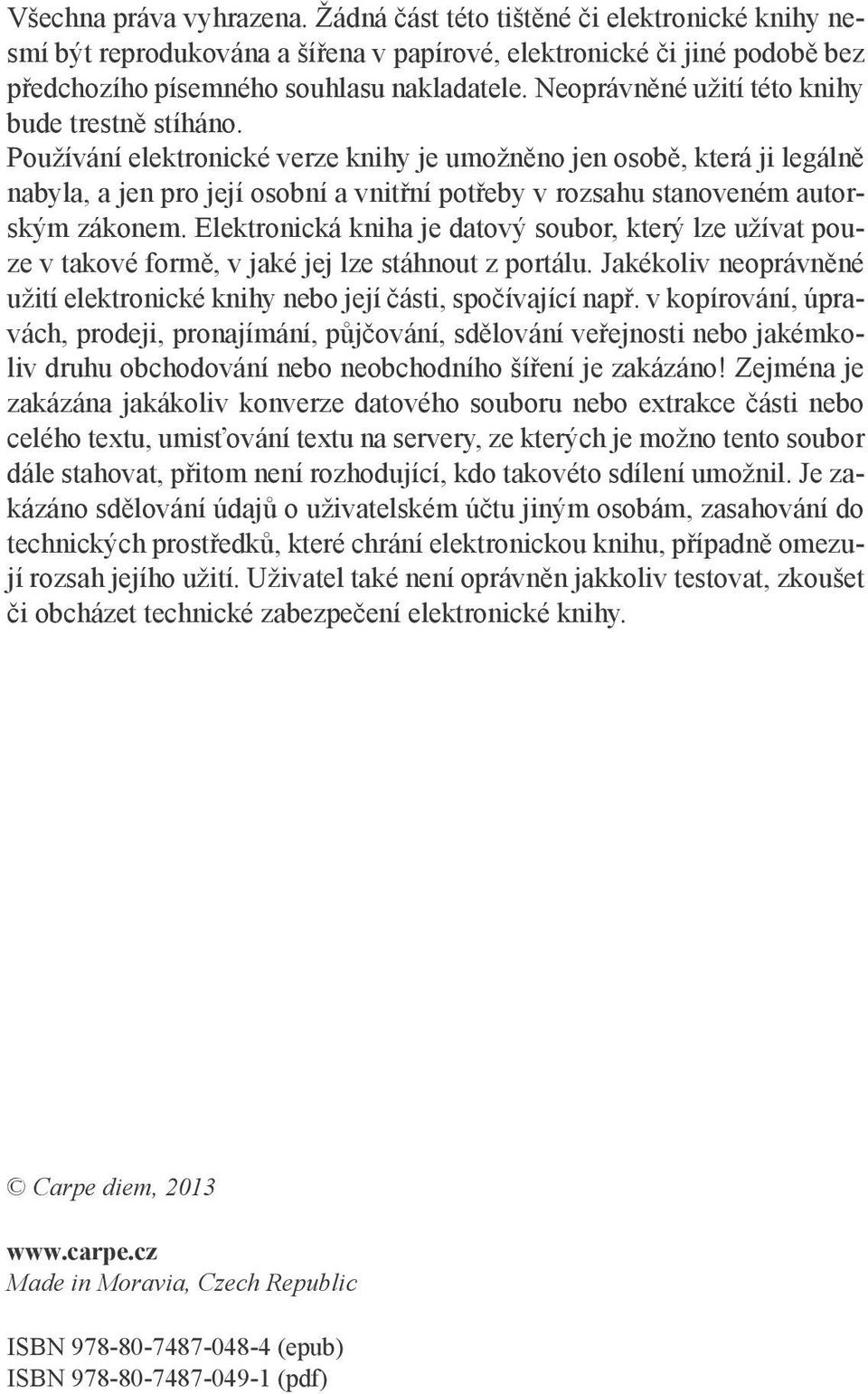 Všechna práva vyhrazena. Žádná část této tištěné či elektronické knihy nesmí být reprodukována a šířena v papírové, elektronické či jiné podobě bez předchozího písemného souhlasu nakladatele. Neoprávněné užití této knihy bude trestně stíháno.
Používání elektronické verze knihy je umožněno jen osobě, která ji legálně nabyla, a jen pro její osobní a vnitřní potřeby v rozsahu stanoveném autorským zákonem. Elektronická kniha je datový soubor, který lze užívat pouze v takové formě, v jaké jej lze stáhnout z portálu. Jakékoliv neoprávněné užití elektronické knihy nebo její části, spočívající např. v kopírování, úpravách, prodeji, pronajímání, půjčování, sdělování veřejnosti nebo jakémkoliv druhu obchodování nebo neobchodního šíření je zakázáno! Zejména je zakázána jakákoliv konverze datového souboru nebo extrakce části nebo celého textu, umisťování textu na servery, ze kterých je možno tento soubor dále stahovat, přitom není rozhodující, kdo takovéto sdílení umožnil. Je zakázáno sdělování údajů o uživatelském účtu jiným osobám, zasahování do technických prostředků, které chrání elektronickou knihu, případně omezují rozsah jejího užití. Uživatel také není oprávněn jakkoliv testovat, zkoušet či obcházet technické zabezpečení elektronické knihy.

© Carpe diem, 2013

www.carpe.cz
Made in Moravia, Czech Republic

ISBN 978-80-7487-048-4 (epub)
ISBN 978-80-7487-049-1 (pdf)